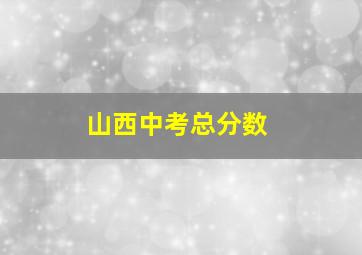 山西中考总分数